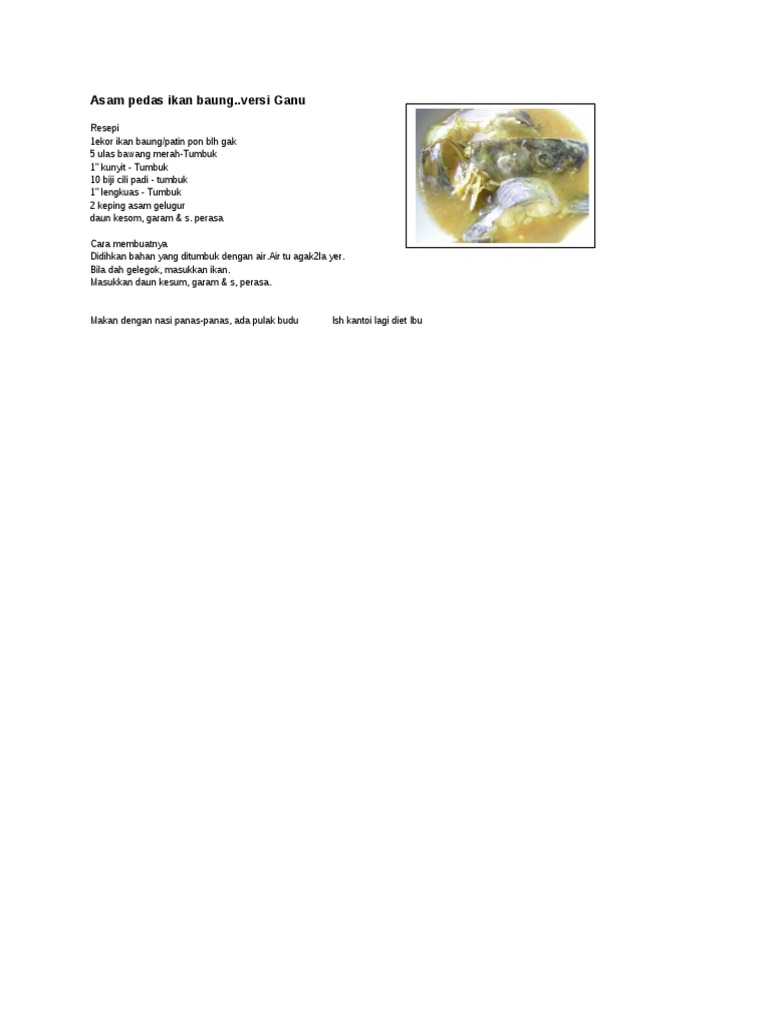 Asam pedas ikan baung..versi Ganu

Resepi
1ekor ikan baung/patin pon blh gak
5 ulas bawang merah-Tumbuk
1" kunyit - Tumbuk
10 biji cili padi - tumbuk
1" lengkuas - Tumbuk
2 keping asam gelugur
daun kesom, garam & s. perasa

Cara membuatnya
Didihkan bahan yang ditumbuk dengan air.Air tu agak2la yer.
Bila dah gelegok, masukkan ikan.
Masukkan daun kesum, garam & s, perasa.

Makan dengan nasi panas-panas, ada pulak budu Ish kantoi lagi diet Ibu